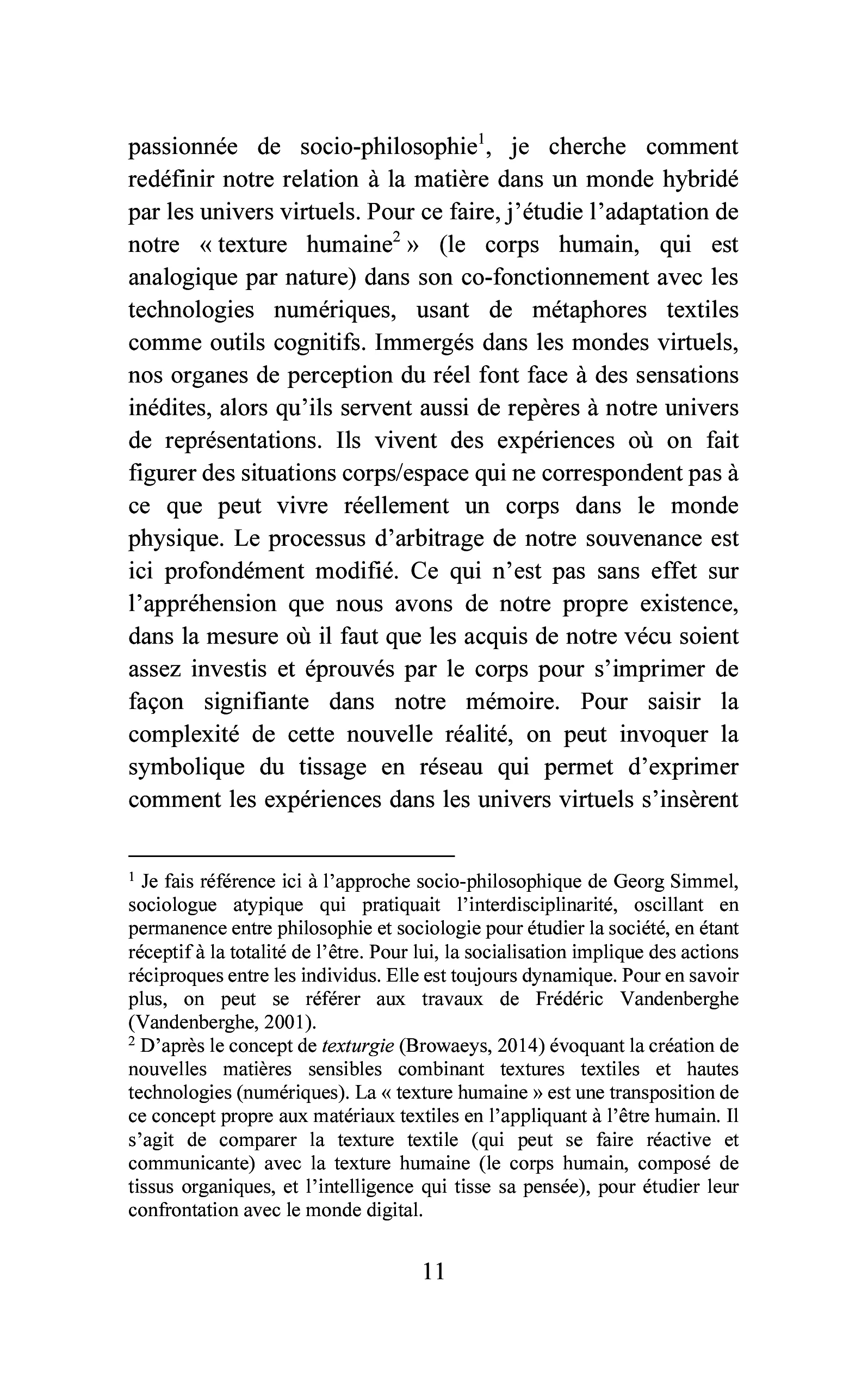 passionnée de socio-philosophie$^{1}$, je cherche comment redéfinir notre relation à la matière dans un monde hybridé par les univers virtuels. Pour ce faire, j'étudie l'adaptation de notre « texture humaine$^{2}$ » (le corps humain, qui est analogique par nature) dans son co-fonctionnement avec les technologies numériques, usant de métaphores textiles comme outils cognitifs. Immergés dans les mondes virtuels, nos organes de perception du réel font face à des sensations inédites, alors qu'ils servent aussi de repères à notre univers de représentations. Ils vivent des expériences où on fait figurer des situations corps/espace qui ne correspondent pas à ce que peut vivre réellement un corps dans le monde physique. Le processus d'arbitrage de notre souvenance est ici profondément modifié. Ce qui n'est pas sans effet sur l'appréhension que nous avons de notre propre existence, dans la mesure où il faut que les acquis de notre vécu soient assez investis et éprouvés par le corps pour s'imprimer de façon signifiante dans notre mémoire. Pour saisir la complexité de cette nouvelle réalité, on peut invoquer la symbolique du tissage en réseau qui permet d'exprimer comment les expériences dans les univers virtuels s'insèrent

$^{1}$ Je fais référence ici à l'approche socio-philosophique de Georg Simmel, sociologue atypique qui pratiquait l'interdisciplinarité, oscillant en permanence entre philosophie et sociologie pour étudier la société, en étant réceptif à la totalité de l'être. Pour lui, la socialisation implique des actions réciproques entre les individus. Elle est toujours dynamique. Pour en savoir plus, on peut se référer aux travaux de Frédéric Vandenberghe (Vandenberghe, 2001).

$^{2}$ D'après le concept de texturgie (Browaeys, 2014) évoquant la création de nouvelles matières sensibles combinant textures textiles et hautes technologies (numériques). La « texture humaine » est une transposition de ce concept propre aux matériaux textiles en l'appliquant à l'être humain. Il s'agit de comparer la texture textile (qui peut se faire réactive et communicante) avec la texture humaine (le corps humain, composé de tissus organiques, et l'intelligence qui tisse sa pensée), pour étudier leur confrontation avec le monde digital.

11